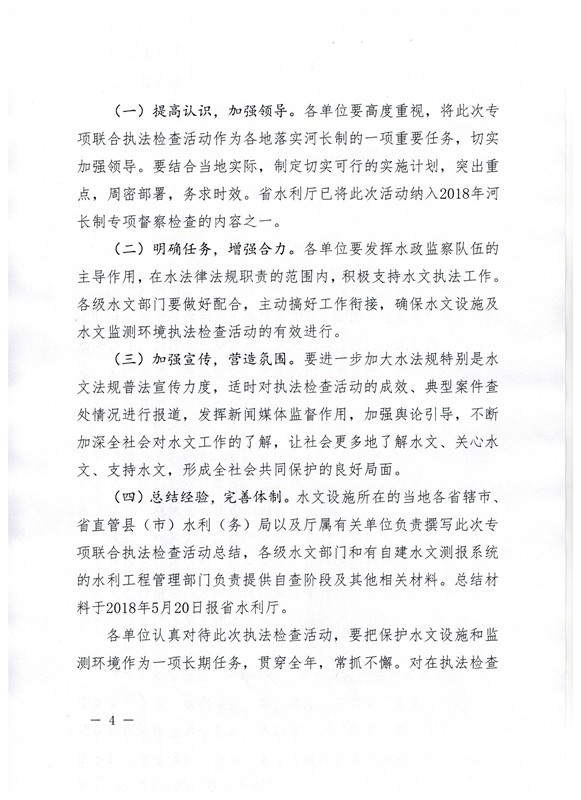 （一）提高认识，加强领导。各单位要高度重视，将此次专项联合执法检查活动作为各地落实河长制的一项重要任务，切实加强领导。要结合当地实际，制定切实可行的实施计划，突出重点，周密部署，务求时效。省水利厅已将此次活动纳入2018年河长制专项督察检查的内容之一。

（二）明确任务，增强合力。各单位要发挥水政监察队伍的主导作用，在水法律法规职责的范围内，积极支持水文执法工作。各级水文部门要做好配合，主动搞好工作衔接，确保水文设施及水文监测环境执法检查活动的有效进行。

（三）加强宣传，营造氛围。要进一步加大水法规特别是水文法规普法宣传力度，适时对执法检查活动的成效、典型案件查处情况进行报道，发挥新闻媒体监督作用，加强舆论引导，不断加深全社会对水文工作的了解，让社会更多地了解水文、关心水文、支持水文，形成全社会共同保护的良好局面。

（四）总结经验，完善体制。水文设施所在的当地各省辖市、省直管县（市）水利（务）局以及厅属有关单位负责撰写此次专项联合执法检查活动总结，各级水文部门和有自建水文测报系统的水利工程管理部门负责提供自查阶段及其他相关材料。总结材料于2018年5月20日报省水利厅。

各单位认真对待此次执法检查活动，要把保护水文设施和监测环境作为一项长期任务，贯穿全年，常抓不懈。对在执法检查

— 4 —